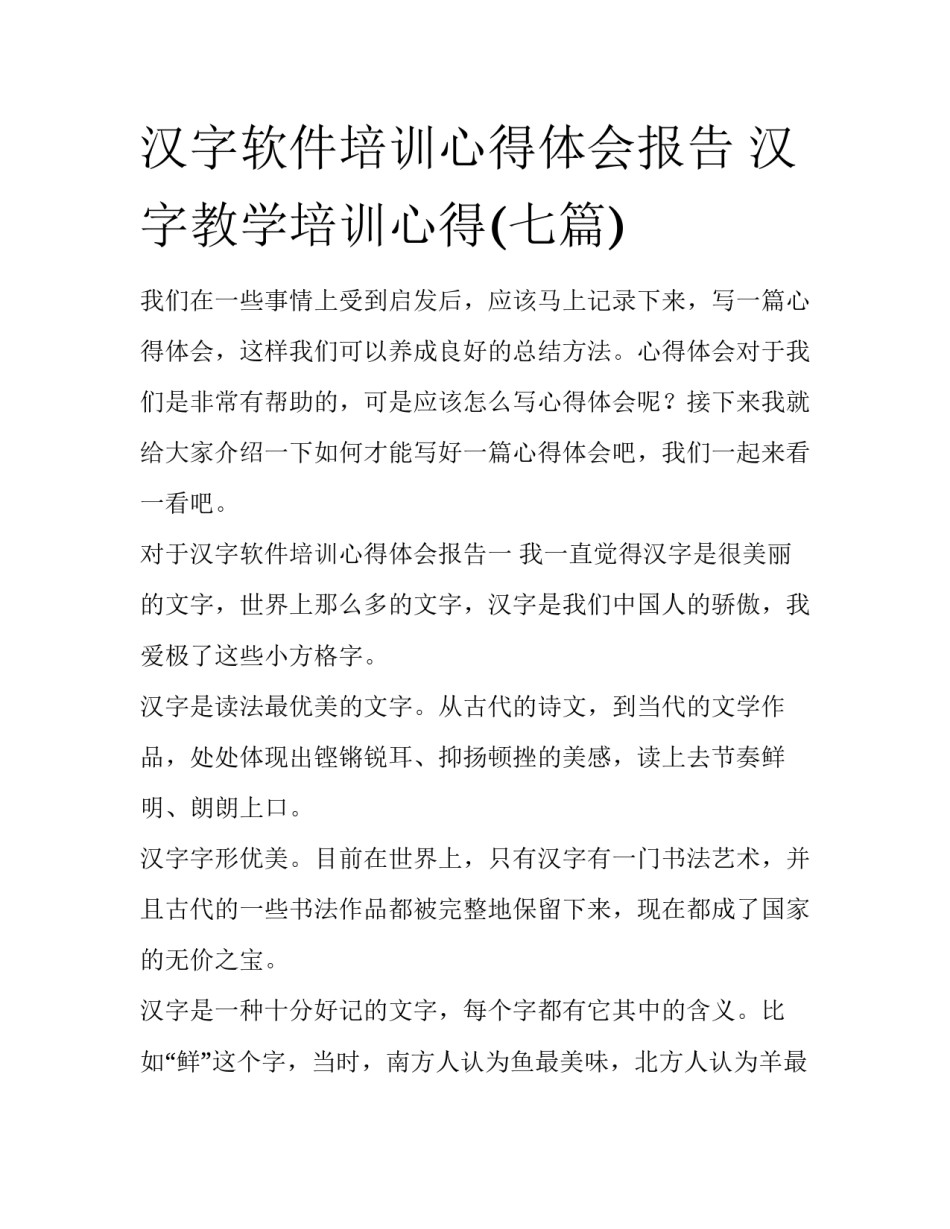 汉字软件培训心得体会报告 汉字教学培训心得(七篇)

我们在一些事情上受到启发后，应该马上记录下来，写一篇心得体会，这样我们可以养成良好的总结方法。心得体会对于我们是非常有帮助的，可是应该怎么写心得体会呢？接下来我就给大家介绍一下如何才能写好一篇心得体会吧，我们一起来看一看吧。

对于汉字软件培训心得体会报告一 我一直觉得汉字是很美丽的文字，世界上那么多的文字，汉字是我们中国人的骄傲，我爱极了这些小方格字。

汉字是读法最优美的文字。从古代的诗文，到当代的文学作品，处处体现出铿锵锐耳、抑扬顿挫的美感，读上去节奏鲜明、朗朗上口。

汉字字形优美。目前在世界上，只有汉字有一门书法艺术，并且古代的一些书法作品都被完整地保留下来，现在都成了国家的无价之宝。

汉字是一种十分好记的文字，每个字都有它其中的含义。比如“鲜”这个字，当时，南方人认为鱼最美味，北方人认为羊最